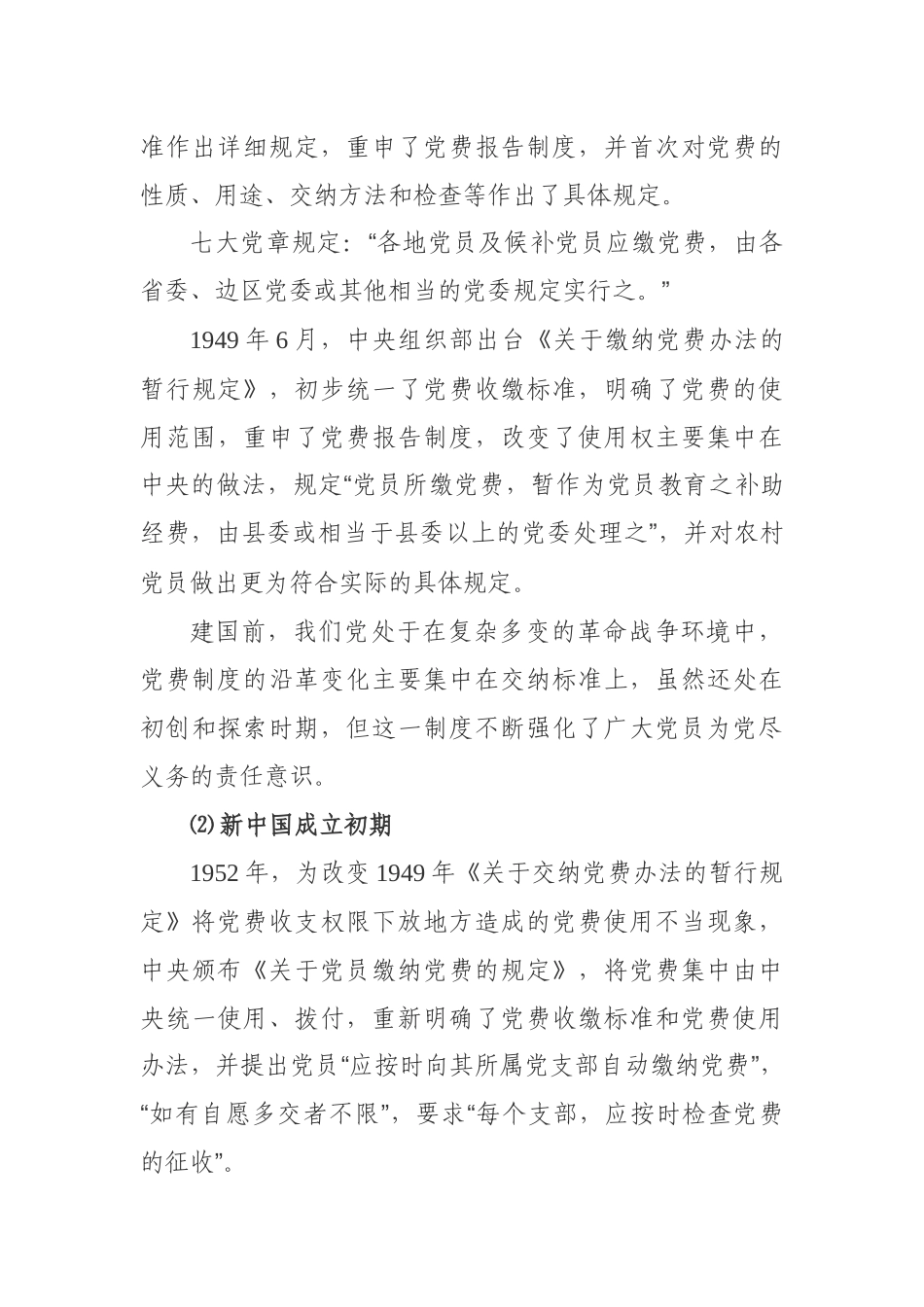 准作出详细规定，重申了党费报告制度，并首次对党费的性质、用途、交纳方法和检查等作出了具体规定。

七大党章规定：“各地党员及候补党员应缴党费，由各省委、边区党委或其他相当的党委规定实行之。”

1949 年 6 月，中央组织部出台《关于缴纳党费办法的暂行规定》，初步统一了党费收缴标准，明确了党费的使用范围，重申了党费报告制度，改变了使用权主要集中在中央的做法，规定“党员所缴党费，暂作为党员教育之补助经费，由县委或相当于县委以上的党委处理之”，并对农村党员做出更为符合实际的具体规定。

建国前，我们党处于在复杂多变的革命战争环境中，党费制度的沿革变化主要集中在交纳标准上，虽然还处在初创和探索时期，但这一制度不断强化了广大党员为党尽义务的责任意识。

⑵新中国成立初期

1952 年，为改变 1949 年《关于交纳党费办法的暂行规定》将党费收支权限下放地方造成的党费使用不当现象，中央颁布《关于党员缴纳党费的规定》，将党费集中由中央统一使用、拨付，重新明确了党费收缴标准和党费使用办法，并提出党员“应按时向其所属党支部自动缴纳党费”，“如有自愿多交者不限”，要求“每个支部，应按时检查党费的征收”。